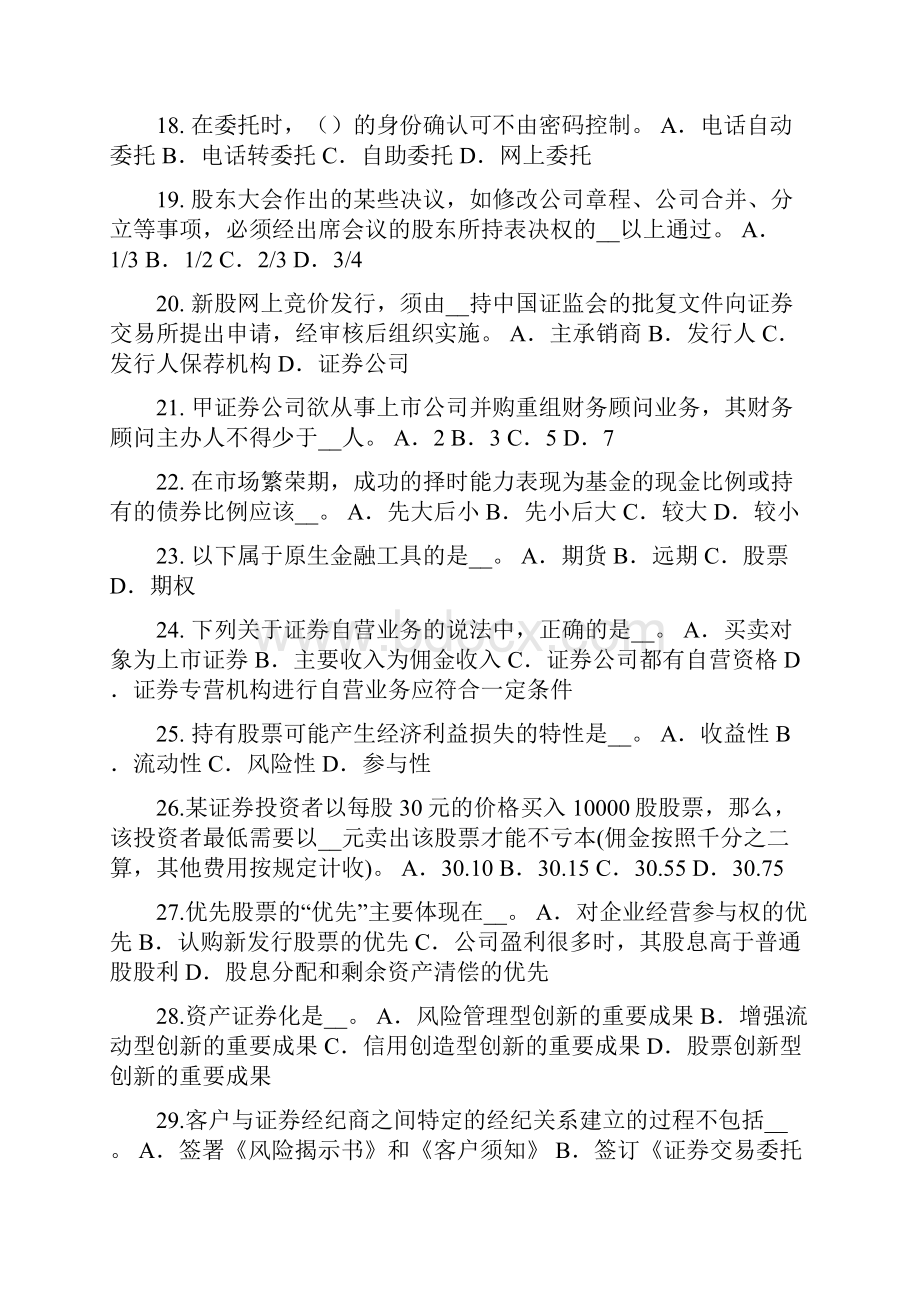 18. 在委托时，（）的身份确认可不由密码控制。 A．电话自动委托 B．电话转委托 C．自助委托 D．网上委托

19. 股东大会作出的某些决议，如修改公司章程、公司合并、分立等事项，必须经出席会议的股东所持表决权的__以上通过。 A．1/3 B．1/2 C．2/3 D．3/4

20. 新股网上竞价发行，须由__持中国证监会的批复文件向证券交易所提出申请，经审核后组织实施。 A．主承销商 B．发行人 C．发行人保荐机构 D．证券公司

21. 甲证券公司欲从事上市公司并购重组财务顾问业务，其财务顾问主办人不得少于__人。 A．2 B．3 C．5 D．7

22. 在市场繁荣期，成功的择时能力表现为基金的现金比例或持有的债券比例应该__。 A．先大后小 B．先小后大 C．较大 D．较小

23. 以下属于原生金融工具的是__。 A．期货 B．远期 C．股票 D．期权

24. 下列关于证券自营业务的说法中，正确的是__。 A．买卖对象为上市证券 B．主要收入为佣金收入 C．证券公司都有自营资格 D．证券专营机构进行自营业务应符合一定条件

25. 持有股票可能产生经济利益损失的特性是__。 A．收益性 B．流动性 C．风险性 D．参与性

26.某证券投资者以每股 30 元的价格买入 10000 股股票，那么，该投资者最低需要以__元卖出该股票才能不亏本(佣金按照千分之二算，其他费用按规定计收)。 A．30.10 B．30.15 C．30.55 D．30.75

27.优先股票的“优先”主要体现在__。 A．对企业经营参与权的优先 B．认购新发行股票的优先 C．公司盈利很多时，其股息高于普通股股利 D．股息分配和剩余资产清偿的优先

28.资产证券化是__。 A．风险管理型创新的重要成果 B．增强流动型创新的重要成果 C．信用创造型创新的重要成果 D．股票创新型创新的重要成果

29.客户与证券经纪商之间特定的经纪关系建立的过程不包括__。 A．签署《风险揭示书》和《客户须知》 B．签订《证券交易委托